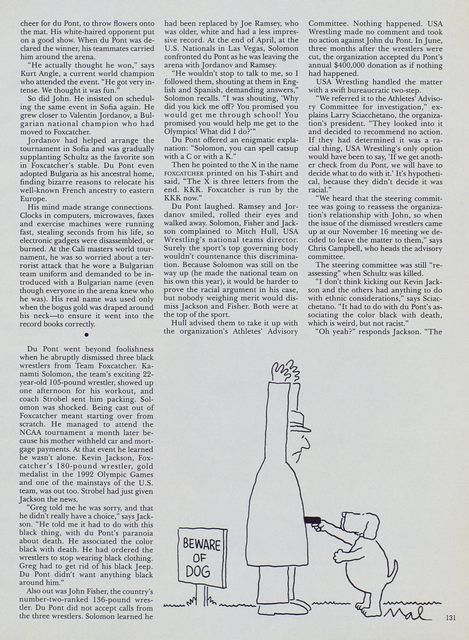 cheer for du Pont, to throw flowers onto the mat. His white-haired opponent put on a good show. When du Pont was declared the winner, his teammates carried him around the arena.

"He actually thought he won," says Kurt Angle, a current world champion who attended the event. "He got very intense. We thought it was fun."

So did John. He insisted on scheduling the same event in Sofia again. He grew closer to Valentin Jordanov, a Bulgarian national champion who had moved to Foxcatcher.

Jordanov had helped arrange the tournament in Sofia and was gradually supplanting Schultz as the favorite son in Foxcatcher's stable. Du Pont even adopted Bulgaria as his ancestral home, finding bizarre reasons to relocate his well-known French ancestry to eastern Europe.

His mind made strange connections. Clocks in computers, microwaves, faxes and exercise machines were running fast, stealing seconds from his life, so electronic gadgets were disassembled, or burned. At the Cali masters world tournament, he was so worried about a terrorist attack that he wore a Bulgarian team uniform and demanded to be introduced with a Bulgarian name (even though everyone in the arena knew who he was). His real name was used only when the bogus gold was draped around his neck—to ensure it went into the record books correctly.

•

Du Pont went beyond foolishness when he abruptly dismissed three black wrestlers from Team Foxcatcher. Kanamti Solomon, the team's exciting 22-year-old 105-pound wrestler, showed up one afternoon for his workout, and coach Strobel sent him packing. Solomon was shocked. Being cast out of Foxcatcher meant starting over from scratch. He managed to attend the NCAA tournament a month later because his mother withheld car and mortgage payments. At that event he learned he wasn't alone. Kevin Jackson, Foxcatcher's 180-pound wrestler, gold medalist in the 1992 Olympic Games and one of the mainstays of the U.S. team, was out too. Strobel had just given Jackson the news.

"Greg told me he was sorry, and that he didn't really have a choice," says Jackson. "He told me it had to do with this black thing, with du Pont's paranoia about death. He associated the color black with death. He had ordered the wrestlers to stop wearing black clothing. Greg had to get rid of his black Jeep. Du Pont didn't want anything black around him."

Also out was John Fisher, the country's number-two-ranked 136-pound wrestler. Du Pont did not accept calls from the three wrestlers. Solomon learned he had been replaced by Joe Ramsey, who was older, white and had a less impressive record. At the end of April, at the U.S. Nationals in Las Vegas, Solomon confronted du Pont as he was leaving the arena with Jordanov and Ramsey.

"He wouldn't stop to talk to me, so I followed them, shouting at them in English and Spanish, demanding answers," Solomon recalls. "I was shouting, 'Why did you kick me off? You promised you would get me through school! You promised you would help me get to the Olympics! What did I do?'"

Du Pont offered an enigmatic explanation: "Solomon, you can spell catsup with a C or with a K."

Then he pointed to the X in the name FOXCATCHER printed on his T-shirt and said, "The X is three letters from the end. KKK. Foxcatcher is run by the KKK now."

Du Pont laughed. Ramsey and Jordanov smiled, rolled their eyes and walked away. Solomon, Fisher and Jackson complained to Mitch Hull, USA Wrestling's national teams director. Surely the sport's top governing body wouldn't countenance this discrimination. Because Solomon was still on the way up (he made the national team on his own this year), it would be harder to prove the racial argument in his case, but nobody weighing merit would dismiss Jackson and Fisher. Both were at the top of the sport.

Hull advised them to take it up with the organization's Athletes' Advisory Committee. Nothing happened. USA Wrestling made no comment and took no action against John du Pont. In June, three months after the wrestlers were cut, the organization accepted du Pont's annual $400,000 donation as if nothing had happened.

USA Wrestling handled the matter with a swift bureaucratic two-step.

"We referred it to the Athletes' Advisory Committee for investigation," explains Larry Sciacchetano, the organization's president. "They looked into it and decided to recommend no action. If they had determined it was a racial thing, USA Wrestling's only option would have been to say, 'If we get another check from du Pont, we will have to decide what to do with it.' It's hypothetical, because they didn't decide it was racial."

"We heard that the steering committee was going to reassess the organization's relationship with John, so when the issue of the dismissed wrestlers came up at our November 16 meeting we decided to leave the matter to them," says Chris Campbell, who heads the advisory committee.

The steering committee was still "reassessing" when Schultz was killed.

"I don't think kicking out Kevin Jackson and the others had anything to do with ethnic considerations," says Sciacchetano. "It had to do with du Pont's associating the color black with death, which is weird, but not racist."

"Oh yeah?" responds Jackson. "The

BEWARE OF DOG

Mal

131